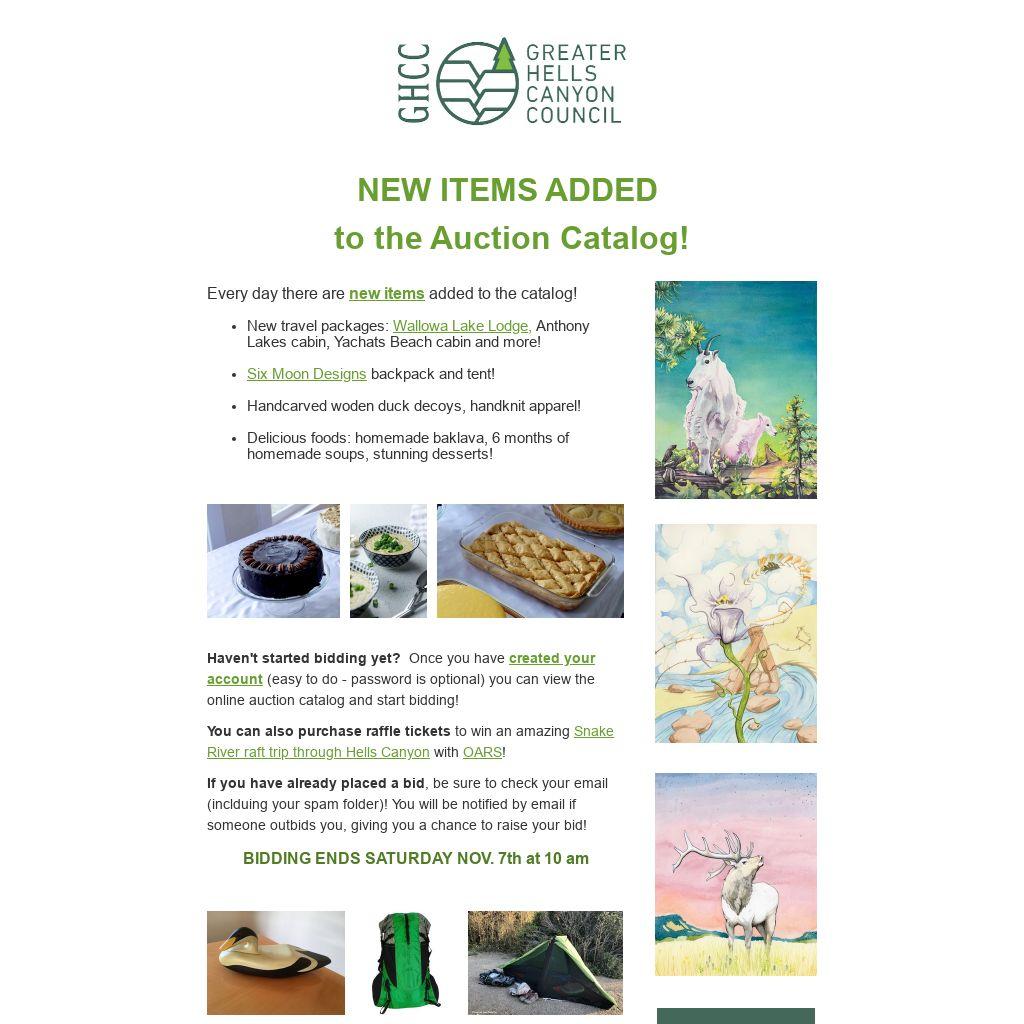 GHCC GREATER HELLS CANYON COUNCIL

NEW ITEMS ADDED
to the Auction Catalog!

Every day there are new items added to the catalog!

- New travel packages: Wallowa Lake Lodge, Anthony Lakes cabin, Yachats Beach cabin and more!
- Six Moon Designs backpack and tent!
- Handcarved woden duck decoys, handknit apparel!
- Delicious foods: homemade baklava, 6 months of homemade soups, stunning desserts!

Haven't started bidding yet? Once you have created your account (easy to do - password is optional) you can view the online auction catalog and start bidding!

You can also purchase raffle tickets to win an amazing Snake River raft trip through Hells Canyon with OARS!

If you have already placed a bid, be sure to check your email (inclduing your spam folder)! You will be notified by email if someone outbids you, giving you a chance to raise your bid!

BIDDING ENDS SATURDAY NOV. 7th at 10 am